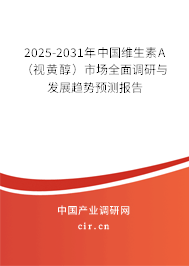 2025-2031年中国维生素A（视黄醇）市场全面调研与发展趋势预测报告

中国产业调研网

cir.cn